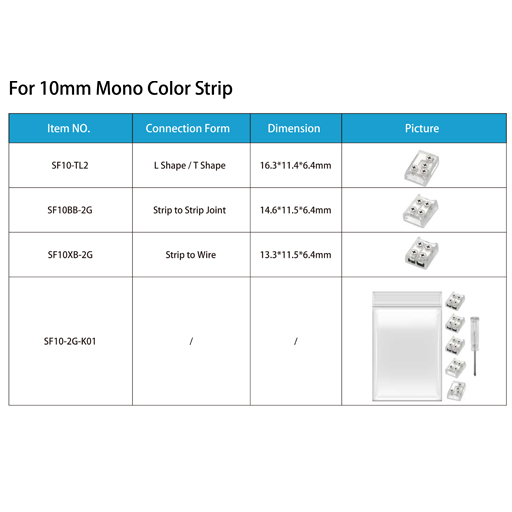 For 10mm Mono Color Strip

| Item NO. | Connection Form | Dimension | Picture |
|---|---|---|---|
| SF10-TL2 | L Shape / T Shape | 16.3*11.4*6.4mm | |
| SF10BB-2G | Strip to Strip Joint | 14.6*11.5*6.4mm | |
| SF10XB-2G | Strip to Wire | 13.3*11.5*6.4mm | |
| SF10-2G-K01 | / | / | |